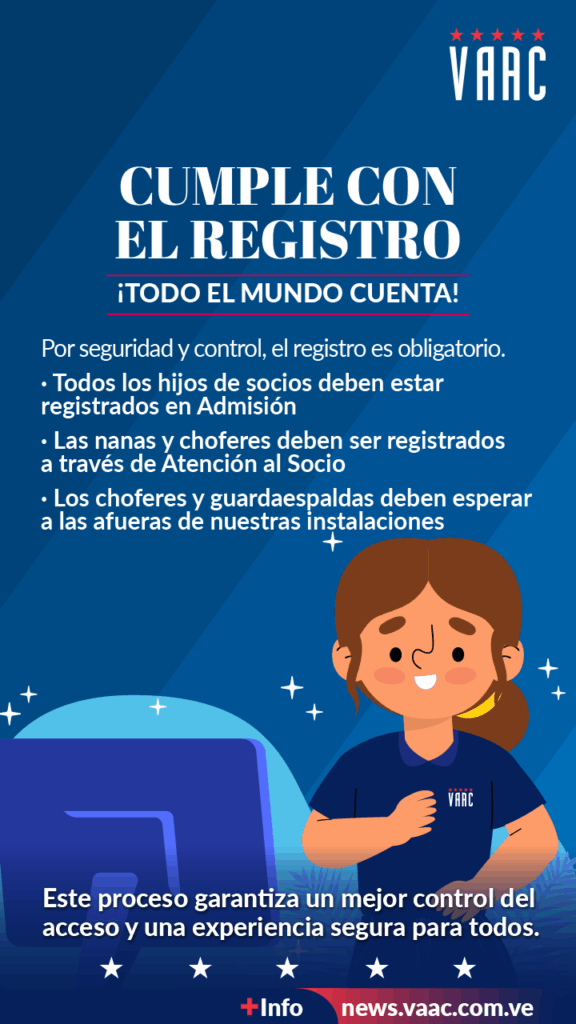 VAAC

CUMPLE CON EL REGISTRO

¡TODO EL MUNDO CUENTA!

Por seguridad y control, el registro es obligatorio.

• Todos los hijos de socios deben estar registrados en Admisión

• Las nanas y choferes deben ser registrados a través de Atención al Socio

• Los choferes y guardaespaldas deben esperar a las afueras de nuestras instalaciones

VAAC

Este proceso garantiza un mejor control del acceso y una experiencia segura para todos.

+Info news.vaac.com.ve